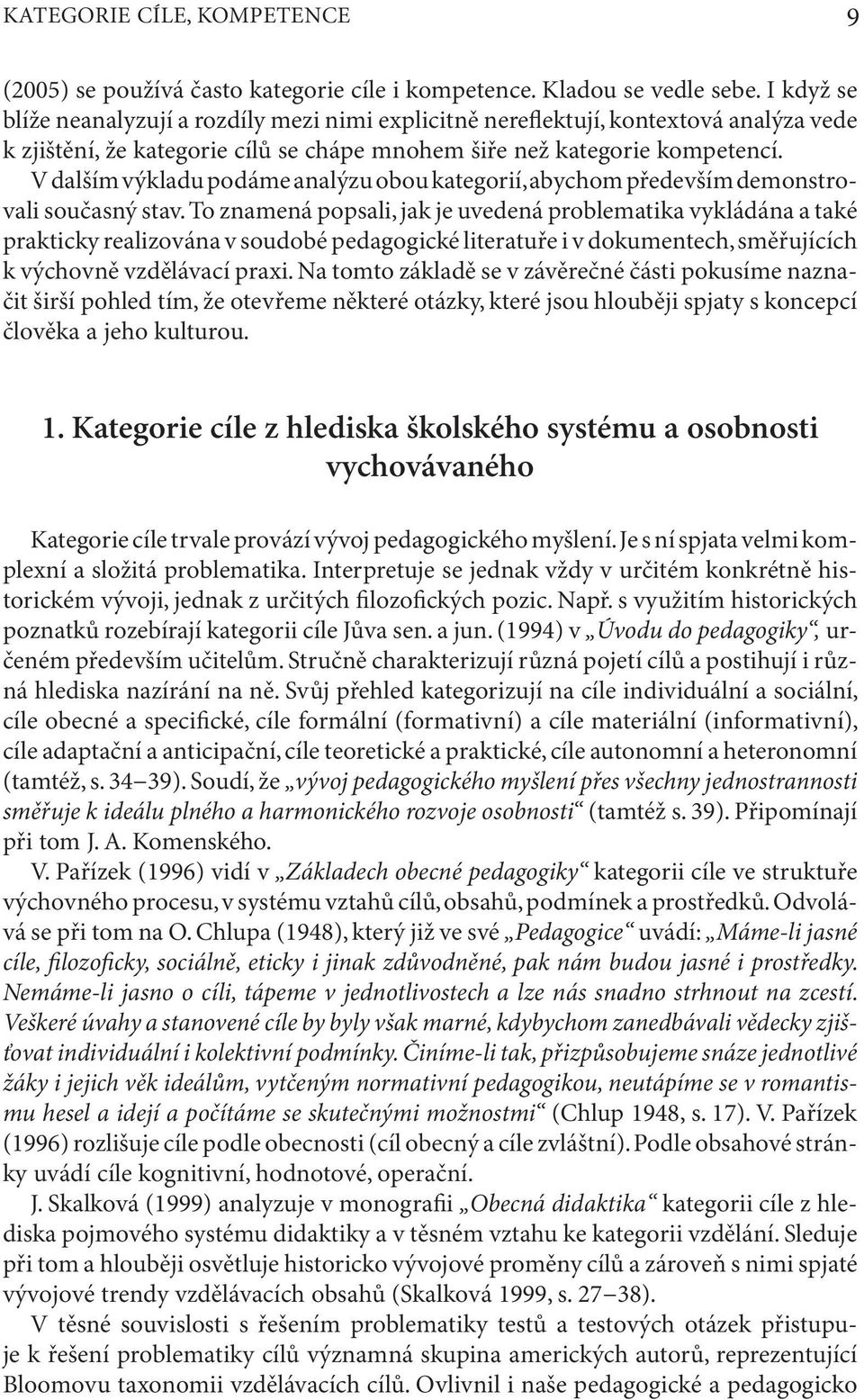 KATEGORIE CÍLE, KOMPETENCE 9

(2005) se používá často kategorie cíle i kompetence. Kladou se vedle sebe. I když se blíže neanalyzují a rozdíly mezi nimi explicitně nereflektují, kontextová analýza vede k zjištění, že kategorie cílů se chápe mnohem šiře než kategorie kompetencí. V dalším výkladu podáme analýzu obou kategorií, abychom především demonstrovali současný stav. To znamená popsali, jak je uvedená problematika vykládána a také prakticky realizována v soudobé pedagogické literatuře i v dokumentech, směřujících k výchovně vzdělávací praxi. Na tomto základě se v závěrečné části pokusíme naznačit širší pohled tím, že otevřeme některé otázky, které jsou hlouběji spjaty s koncepcí člověka a jeho kulturou.

1. Kategorie cíle z hlediska školského systému a osobnosti vychovávaného

Kategorie cíle trvale provází vývoj pedagogického myšlení. Je s ní spjata velmi komplexní a složitá problematika. Interpretuje se jednak vždy v určitém konkrétně historickém vývoji, jednak z určitých filozofických pozic. Např. s využitím historických poznatků rozebírají kategorii cíle Jůva sen. a jun. (1994) v „Úvodu do pedagogiky“, určeném především učitelům. Stručně charakterizují různá pojetí cílů a postihují i různá hlediska nazírání na ně. Svůj přehled kategorizují na cíle individuální a sociální, cíle obecné a specifické, cíle formální (formativní) a cíle materiální (informativní), cíle adaptační a anticipační, cíle teoretické a praktické, cíle autonomní a heteronomní (tamtéž, s. 34–39). Soudí, že „vývoj pedagogického myšlení přes všechny jednostrannosti směřuje k ideálu plného a harmonického rozvoje osobnosti“ (tamtéž s. 39). Připomínají při tom J. A. Komenského.

V. Pařízek (1996) vidí v „Základech obecné pedagogiky“ kategorii cíle ve struktuře výchovného procesu, v systému vztahů cílů, obsahů, podmínek a prostředků. Odvolává se při tom na O. Chlupa (1948), který již ve své „Pedagogice“ uvádí: „Máme-li jasné cíle, filozoficky, sociálně, eticky i jinak zdůvodněné, pak nám budou jasné i prostředky. Nemáme-li jasno o cíli, tápeme v jednotlivostech a lze nás snadno strhnout na zcestí. Veškeré úvahy a stanovené cíle by byly však marné, kdybychom zanedbávali vědecky zjišťovat individuální i kolektivní podmínky. Činíme-li tak, přizpůsobujeme snáze jednotlivé žáky i jejich věk ideálům, vytčeným normativní pedagogikou, neutápíme se v romantismu hesel a idejí a počítáme se skutečnými možnostmi“ (Chlup 1948, s. 17). V. Pařízek (1996) rozlišuje cíle podle obecnosti (cíl obecný a cíle zvláštní). Podle obsahové stránky uvádí cíle kognitivní, hodnotové, operační.

J. Skalková (1999) analyzuje v monografii „Obecná didaktika“ kategorii cíle z hlediska pojmového systému didaktiky a v těsném vztahu ke kategorii vzdělání. Sleduje při tom a hlouběji osvětluje historicko vývojové proměny cílů a zároveň s nimi spjaté vývojové trendy vzdělávacích obsahů (Skalková 1999, s. 27–38).

V těsné souvislosti s řešením problematiky testů a testových otázek přistupuje k řešení problematiky cílů významná skupina amerických autorů, reprezentující Bloomovu taxonomii vzdělávacích cílů. Ovlivnil i naše pedagogické a pedagogicko